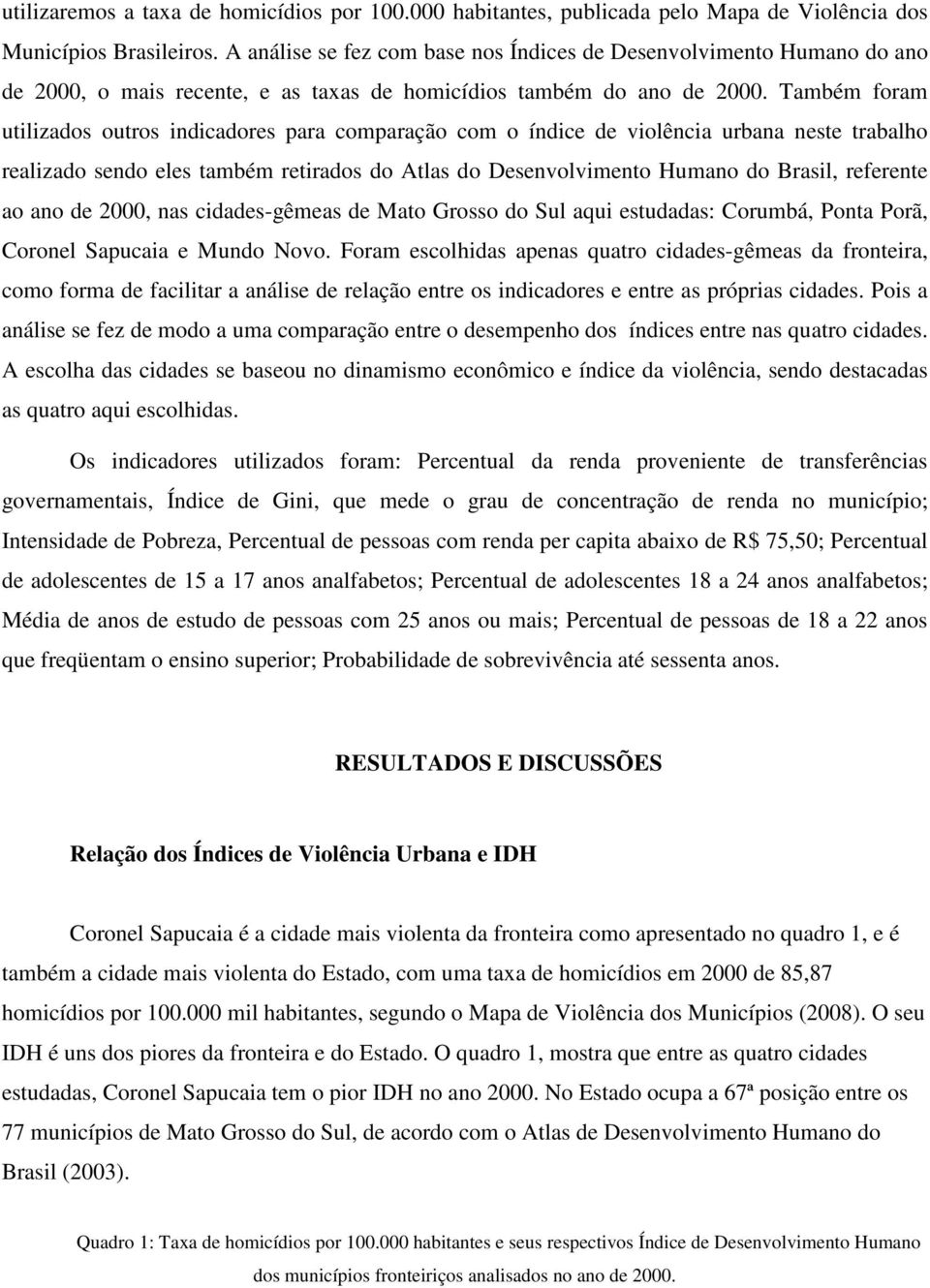 utilizaremos a taxa de homicídios por 100.000 habitantes, publicada pelo Mapa de Violência dos Municípios Brasileiros. A análise se fez com base nos Índices de Desenvolvimento Humano do ano de 2000, o mais recente, e as taxas de homicídios também do ano de 2000. Também foram utilizados outros indicadores para comparação com o índice de violência urbana neste trabalho realizado sendo eles também retirados do Atlas do Desenvolvimento Humano do Brasil, referente ao ano de 2000, nas cidades-gêmeas de Mato Grosso do Sul aqui estudadas: Corumbá, Ponta Porã, Coronel Sapucaia e Mundo Novo. Foram escolhidas apenas quatro cidades-gêmeas da fronteira, como forma de facilitar a análise de relação entre os indicadores e entre as próprias cidades. Pois a análise se fez de modo a uma comparação entre o desempenho dos índices entre nas quatro cidades. A escolha das cidades se baseou no dinamismo econômico e índice da violência, sendo destacadas as quatro aqui escolhidas.

Os indicadores utilizados foram: Percentual da renda proveniente de transferências governamentais, Índice de Gini, que mede o grau de concentração de renda no município; Intensidade de Pobreza, Percentual de pessoas com renda per capita abaixo de R$ 75,50; Percentual de adolescentes de 15 a 17 anos analfabetos; Percentual de adolescentes 18 a 24 anos analfabetos; Média de anos de estudo de pessoas com 25 anos ou mais; Percentual de pessoas de 18 a 22 anos que freqüentam o ensino superior; Probabilidade de sobrevivência até sessenta anos.

RESULTADOS E DISCUSSÕES

Relação dos Índices de Violência Urbana e IDH

Coronel Sapucaia é a cidade mais violenta da fronteira como apresentado no quadro 1, e é também a cidade mais violenta do Estado, com uma taxa de homicídios em 2000 de 85,87 homicídios por 100.000 mil habitantes, segundo o Mapa de Violência dos Municípios (2008). O seu IDH é uns dos piores da fronteira e do Estado. O quadro 1, mostra que entre as quatro cidades estudadas, Coronel Sapucaia tem o pior IDH no ano 2000. No Estado ocupa a 67ª posição entre os 77 municípios de Mato Grosso do Sul, de acordo com o Atlas de Desenvolvimento Humano do Brasil (2003).

Quadro 1: Taxa de homicídios por 100.000 habitantes e seus respectivos Índice de Desenvolvimento Humano dos municípios fronteiriços analisados no ano de 2000.